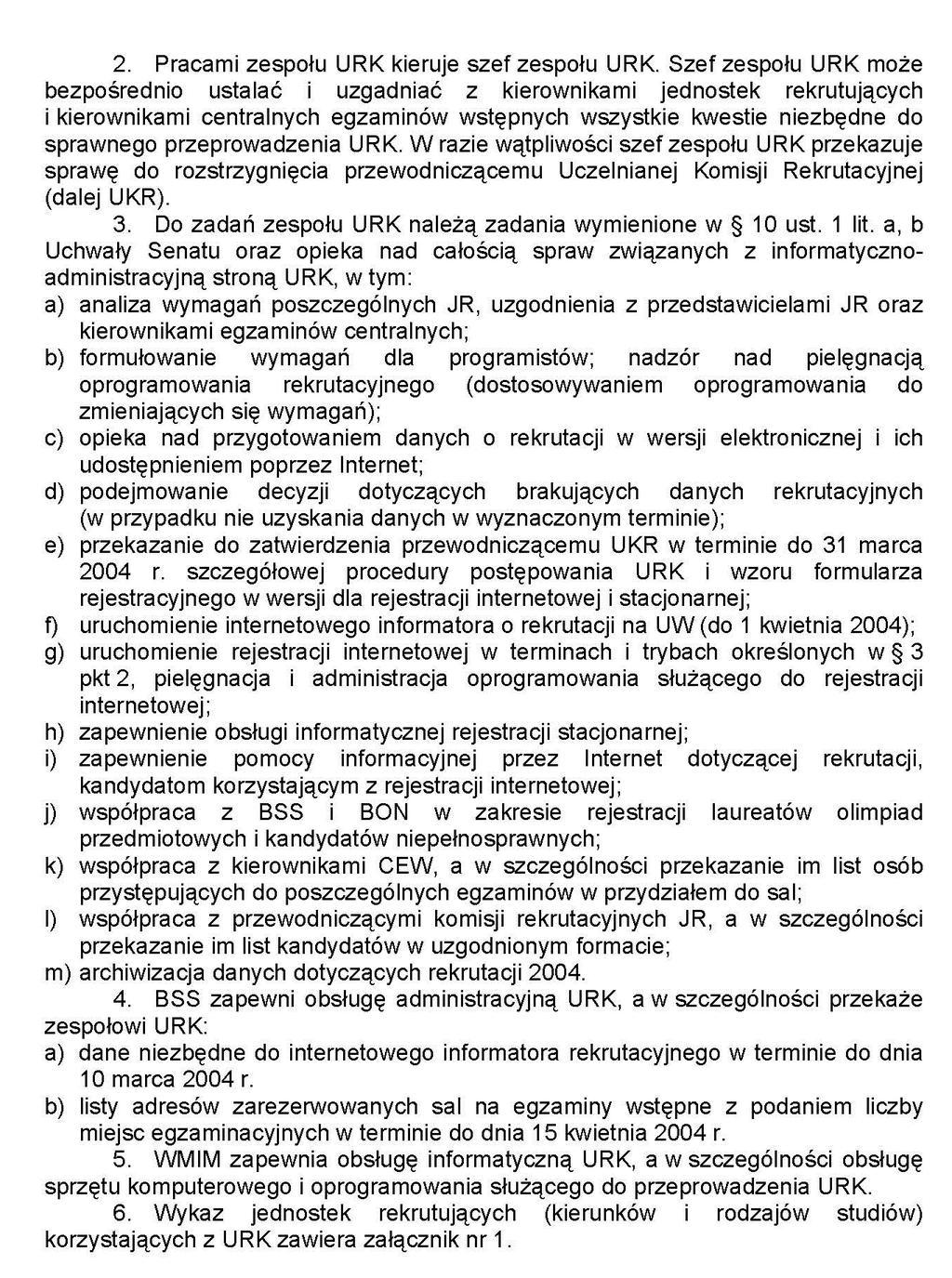 2. Pracami zespołu URK kieruje szef zespołu URK. Szef zespołu URK może bezpośrednio ustalać i uzgadniać z kierownikami jednostek rekrutujących i kierownikami centralnych egzaminów wstępnych wszystkie kwestie niezbędne do sprawnego przeprowadzenia URK. W razie wątpliwości szef zespołu URK przekazuje sprawę do rozstrzygnięcia przewodniczącemu Uczelnianej Komisji Rekrutacyjnej (dalej UKR).

3. Do zadań zespołu URK należą zadania wymienione w § 10 ust. 1 lit. a, b Uchwały Senatu oraz opieka nad całością spraw związanych z informatyczno-administracyjną stroną URK, w tym:
a) analiza wymagań poszczególnych JR, uzgodnienia z przedstawicielami JR oraz kierownikami egzaminów centralnych;
b) formułowanie wymagań dla programistów; nadzór nad pielęgnacją oprogramowania rekrutacyjnego (dostosowywaniem oprogramowania do zmieniających się wymagań);
c) opieka nad przygotowaniem danych o rekrutacji w wersji elektronicznej i ich udostępnieniem poprzez Internet;
d) podejmowanie decyzji dotyczących brakujących danych rekrutacyjnych (w przypadku nie uzyskania danych w wyznaczonym terminie);
e) przekazanie do zatwierdzenia przewodniczącemu UKR w terminie do 31 marca 2004 r. szczegółowej procedury postępowania URK i wzoru formularza rejestracyjnego w wersji dla rejestracji internetowej i stacjonarnej;
f) uruchomienie internetowego informatora o rekrutacji na UW (do 1 kwietnia 2004);
g) uruchomienie rejestracji internetowej w terminach i trybach określonych w § 3 pkt 2, pielęgnacja i administracja oprogramowania służącego do rejestracji internetowej;
h) zapewnienie obsługi informatycznej rejestracji stacjonarnej;
i) zapewnienie pomocy informacyjnej przez Internet dotyczącej rekrutacji, kandydatom korzystającym z rejestracji internetowej;
j) współpraca z BSS i BON w zakresie rejestracji laureatów olimpiad przedmiotowych i kandydatów niepełnosprawnych;
k) współpraca z kierownikami CEW, a w szczególności przekazanie im list osób przystępujących do poszczególnych egzaminów w przydziałem do sal;
l) współpraca z przewodniczącymi komisji rekrutacyjnych JR, a w szczególności przekazanie im list kandydatów w uzgodnionym formacie;
m) archiwizacja danych dotyczących rekrutacji 2004.

4. BSS zapewni obsługę administracyjną URK, a w szczególności przekaże zespołowi URK:
a) dane niezbędne do internetowego informatora rekrutacyjnego w terminie do dnia 10 marca 2004 r.
b) listy adresów zarezerwowanych sal na egzaminy wstępne z podaniem liczby miejsc egzaminacyjnych w terminie do dnia 15 kwietnia 2004 r.

5. WMIM zapewnia obsługę informatyczną URK, a w szczególności obsługę sprzętu komputerowego i oprogramowania służącego do przeprowadzenia URK.

6. Wykaz jednostek rekrutujących (kierunków i rodzajów studiów) korzystających z URK zawiera załącznik nr 1.